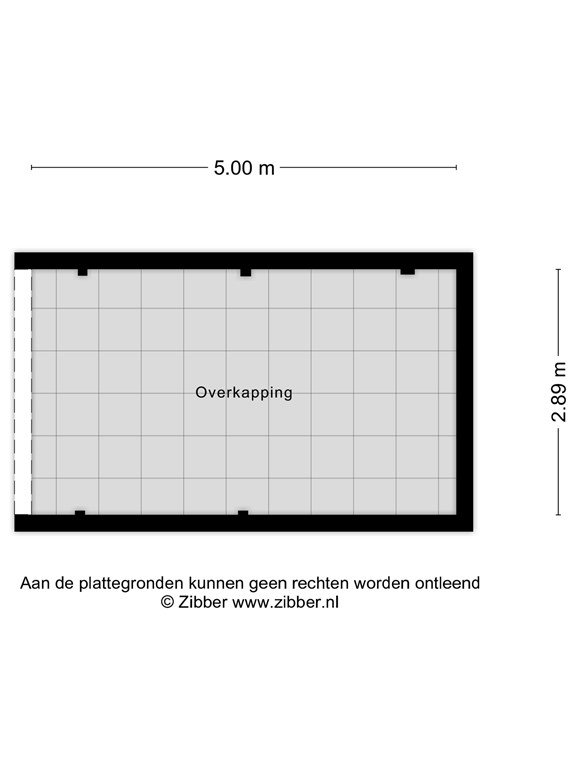 5.00 m

Overkapping

2.89 m

Aan de plattegronden kunnen geen rechten worden ontleend
© Zibber www.zibber.nl